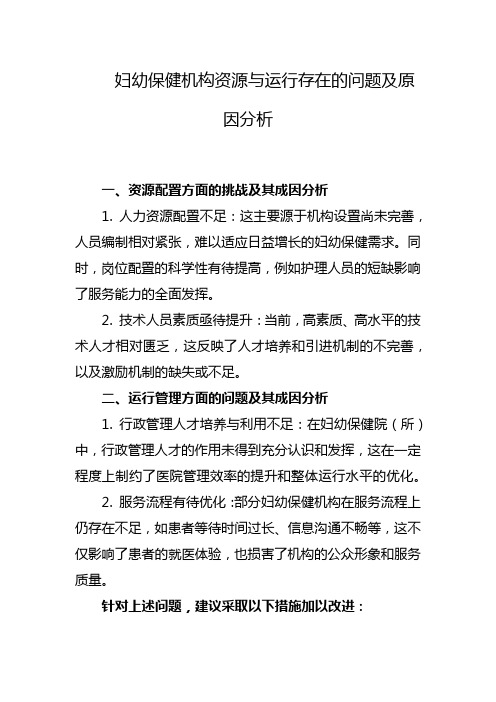 妇幼保健机构资源与运行存在的问题及原因分析

一、资源配置方面的挑战及其成因分析

1. 人力资源配置不足：这主要源于机构设置尚未完善，人员编制相对紧张，难以适应日益增长的妇幼保健需求。同时，岗位配置的科学性有待提高，例如护理人员的短缺影响了服务能力的全面发挥。

2. 技术人员素质亟待提升：当前，高素质、高水平的技术人才相对匮乏，这反映了人才培养和引进机制的不完善，以及激励机制的缺失或不足。

二、运行管理方面的问题及其成因分析

1. 行政管理人才培养与利用不足：在妇幼保健院（所）中，行政管理人才的作用未得到充分认识和发挥，这在一定程度上制约了医院管理效率的提升和整体运行水平的优化。

2. 服务流程有待优化：部分妇幼保健机构在服务流程上仍存在不足，如患者等待时间过长、信息沟通不畅等，这不仅影响了患者的就医体验，也损害了机构的公众形象和服务质量。

针对上述问题，建议采取以下措施加以改进：